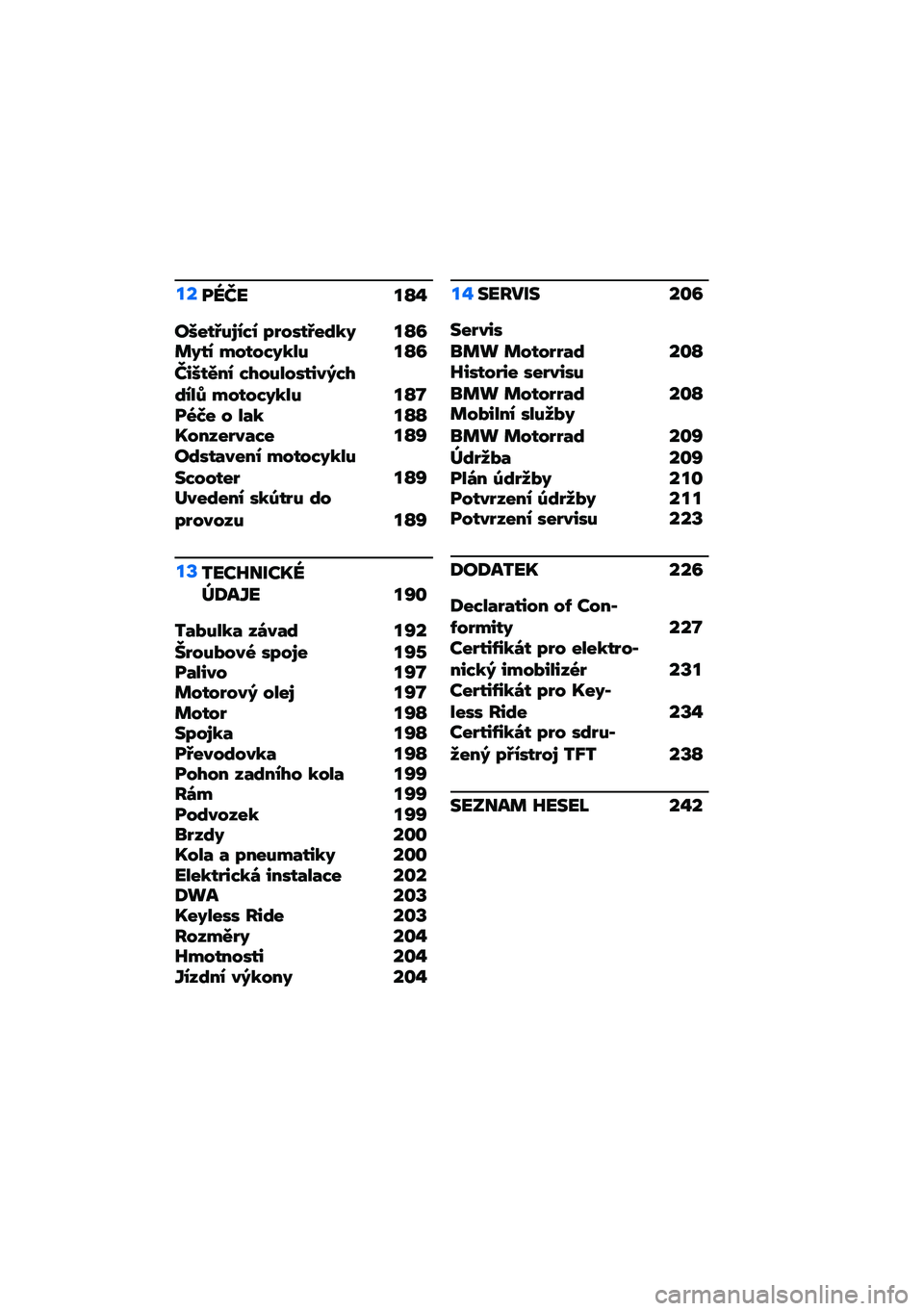 12 PÉČE 184

Ošetřující prostředky 186
Mytí motocyklu 186
Čištění choulostivých dílů motocyklu 187
Péče o lak 188
Konzervace 189
Odstavení motocyklu Scooter 189
Uvedení skútru do provozu 189

13 TECHNICKÉ ÚDAJE 190

Tabulka závad 192
Šroubové spoje 195
Palivo 197
Motorový olej 197
Motor 198
Spojka 198
Převodovka 198
Pohon zadního kola 199
Rám 199
Podvozek 199
Brzdy 200
Kola a pneumatiky 200
Elektrická instalace 202
DWA 203
Keyless Ride 203
Rozměry 204
Hmotnosti 204
Jízdní výkony 204

14 SERVIS 206

Servis BMW Motorrad 208
Historie servisu BMW Motorrad 208
Mobilní služby BMW Motorrad 209
Údržba 209
Plán údržby 210
Potvrzení údržby 211
Potvrzení servisu 223

DODATEK 226

Declaration of Conformity 227
Certifikát pro elektronický imobilizér 231
Certifikát pro Keyless Ride 234
Certifikát pro sdružený přístroj TFT 238

SEZNAM HESEL 242

carmanualsonline.info